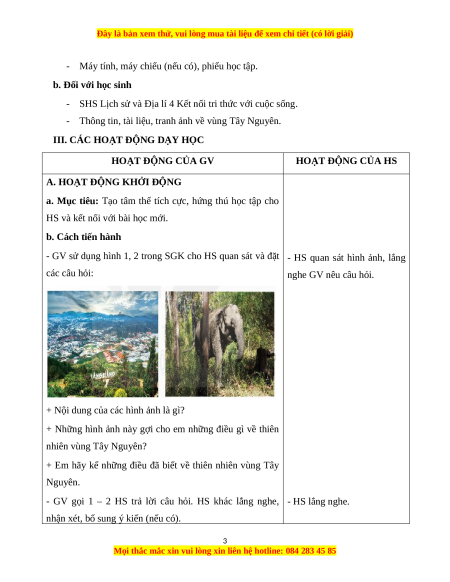 Đây là bản xem thử, vui lòng mua tài liệu để xem chi tiết (có lời giải)

- Máy tính, máy chiếu (nếu có), phiếu học tập.

b. Đối với học sinh

- SHS Lịch sử và Địa lí 4 Kết nối tri thức với cuộc sống.
- Thông tin, tài liệu, tranh ảnh về vùng Tây Nguyên.

III. CÁC HOẠT ĐỘNG DẠY HỌC

| HOẠT ĐỘNG CỦA GV | HOẠT ĐỘNG CỦA HS |
|---|---|
| A. HOẠT ĐỘNG KHỞI ĐỘNG<br>a. Mục tiêu: Tạo tâm thế tích cực, hứng thú học tập cho HS và kết nối với bài học mới.<br>b. Cách tiến hành<br>- GV sử dụng hình 1, 2 trong SGK cho HS quan sát và đặt các câu hỏi:<br>+ Nội dung của các hình ảnh là gì?<br>+ Những hình ảnh này gợi cho em những điều gì về thiên nhiên vùng Tây Nguyên?<br>+ Em hãy kể những điều đã biết về thiên nhiên vùng Tây Nguyên.<br>- GV gọi 1 – 2 HS trả lời câu hỏi. HS khác lắng nghe, nhận xét, bổ sung ý kiến (nếu có). | - HS quan sát hình ảnh, lắng nghe GV nêu câu hỏi.<br>- HS lắng nghe. |

3

Mọi thắc mắc xin vui lòng xin liên hệ hotline: 084 283 45 85